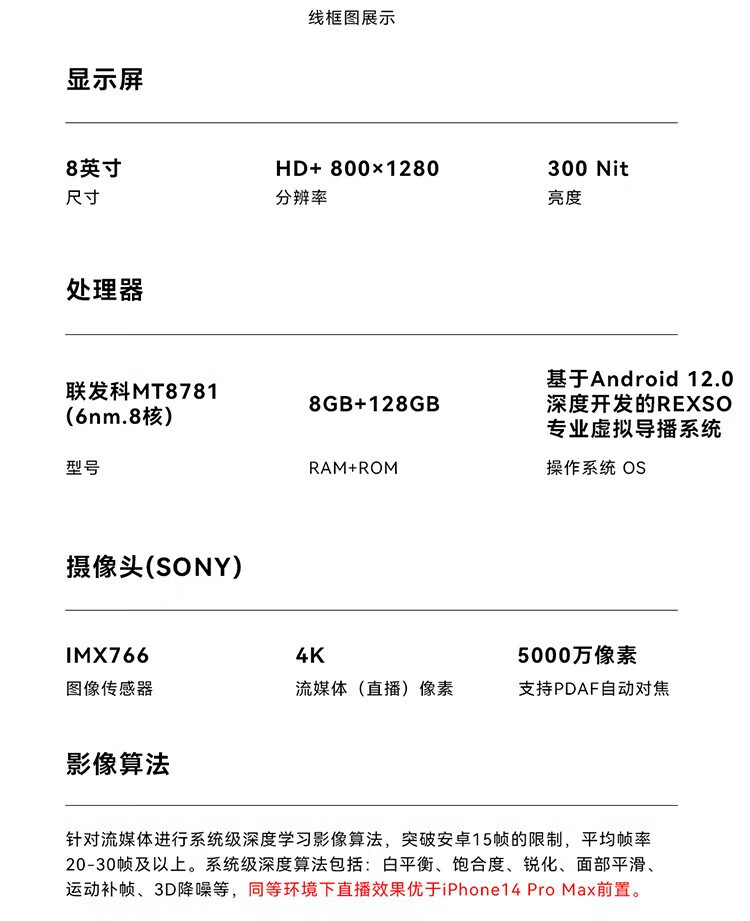 线框图展示

显示屏

8英寸
尺寸

HD+ 800×1280
分辨率

300 Nit
亮度

处理器

联发科MT8781
(6nm.8核)
型号

8GB+128GB
RAM+ROM

基于Android 12.0
深度开发的REXSO
专业虚拟导播系统
操作系统 OS

摄像头(SONY)

IMX766
图像传感器

4K
流媒体（直播）像素

5000万像素
支持PDAF自动对焦

影像算法

针对流媒体进行系统级深度学习影像算法，突破安卓15帧的限制，平均帧率20-30帧及以上。系统级深度算法包括：白平衡、饱合度、锐化、面部平滑、运动补帧、3D降噪等，同等环境下直播效果优于iPhone14 Pro Max前置。